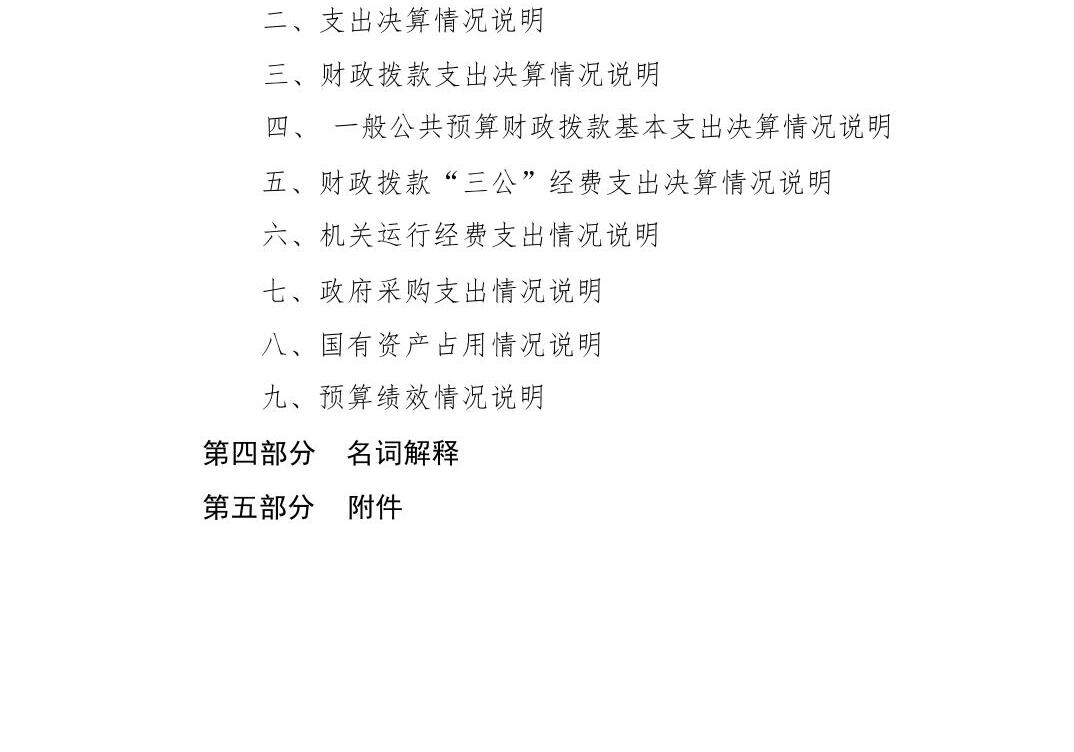 二、支出决算情况说明

三、财政拨款支出决算情况说明

四、 一般公共预算财政拨款基本支出决算情况说明

五、财政拨款“三公”经费支出决算情况说明

六、机关运行经费支出情况说明

七、政府采购支出情况说明

八、国有资产占用情况说明

九、预算绩效情况说明

第四部分 名词解释

第五部分 附件